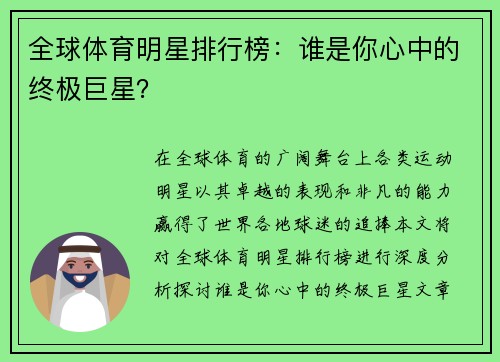 全球体育明星排行榜：谁是你心中的终极巨星?

在全球体育的广阔舞台上各类运动明星以其卓越的表现和非凡的能力赢得了世界各地球迷的追捧本文将对全球体育明星排行榜进行深度分析探讨谁是你心中的终极巨星文章